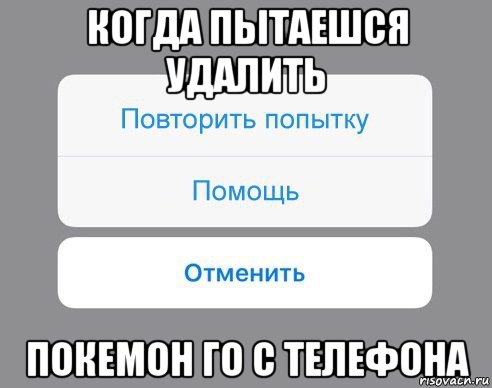 КОГДА ПЫТАЕШСЯ УДАЛИТЬ

Повторить попытку

Помощь

Отменить

ПОКЕМОН ГО С ТЕЛЕФОНА

risovacn.ru